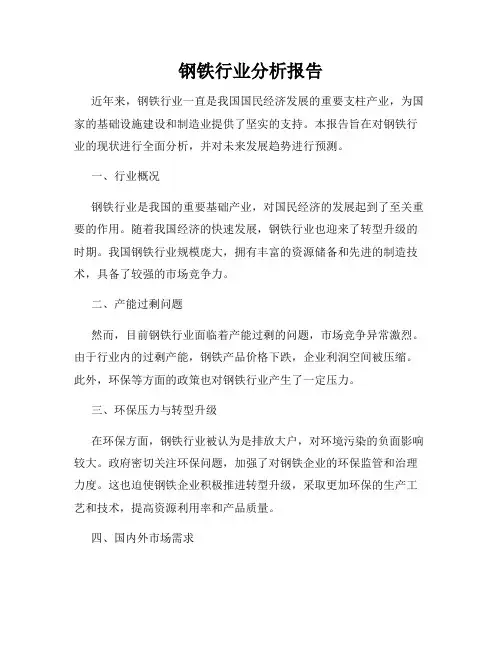 钢铁行业分析报告

近年来，钢铁行业一直是我国国民经济发展的重要支柱产业，为国家的基础设施建设和制造业提供了坚实的支持。本报告旨在对钢铁行业的现状进行全面分析，并对未来发展趋势进行预测。

一、行业概况

钢铁行业是我国的重要基础产业，对国民经济的发展起到了至关重要的作用。随着我国经济的快速发展，钢铁行业也迎来了转型升级的时期。我国钢铁行业规模庞大，拥有丰富的资源储备和先进的制造技术，具备了较强的市场竞争力。

二、产能过剩问题

然而，目前钢铁行业面临着产能过剩的问题，市场竞争异常激烈。由于行业内的过剩产能，钢铁产品价格下跌，企业利润空间被压缩。此外，环保等方面的政策也对钢铁行业产生了一定压力。

三、环保压力与转型升级

在环保方面，钢铁行业被认为是排放大户，对环境污染的负面影响较大。政府密切关注环保问题，加强了对钢铁企业的环保监管和治理力度。这也迫使钢铁企业积极推进转型升级，采取更加环保的生产工艺和技术，提高资源利用率和产品质量。

四、国内外市场需求